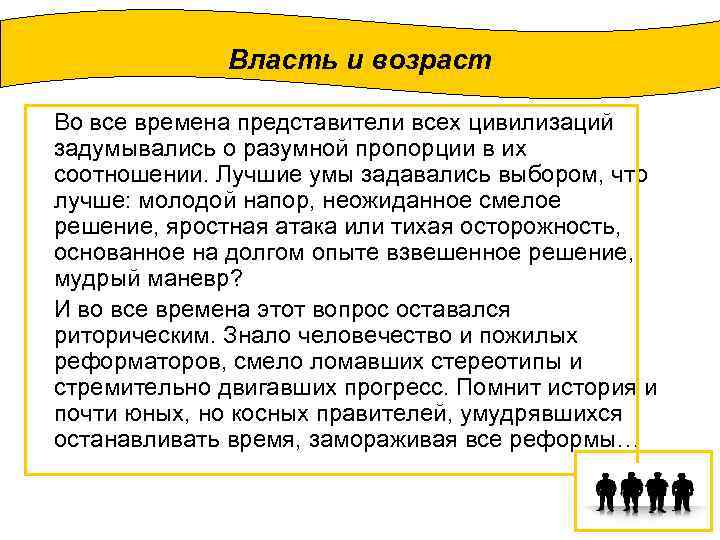 Власть и возраст

Во все времена представители всех цивилизаций задумывались о разумной пропорции в их соотношении. Лучшие умы задавались выбором, что лучше: молодой напор, неожиданное смелое решение, яростная атака или тихая осторожность, основанное на долгом опыте взвешенное решение, мудрый маневр?

И во все времена этот вопрос оставался риторическим. Знало человечество и пожилых реформаторов, смело ломавших стереотипы и стремительно двигавших прогресс. Помнит история и почти юных, но косных правителей, умудрявшихся останавливать время, замораживая все реформы…